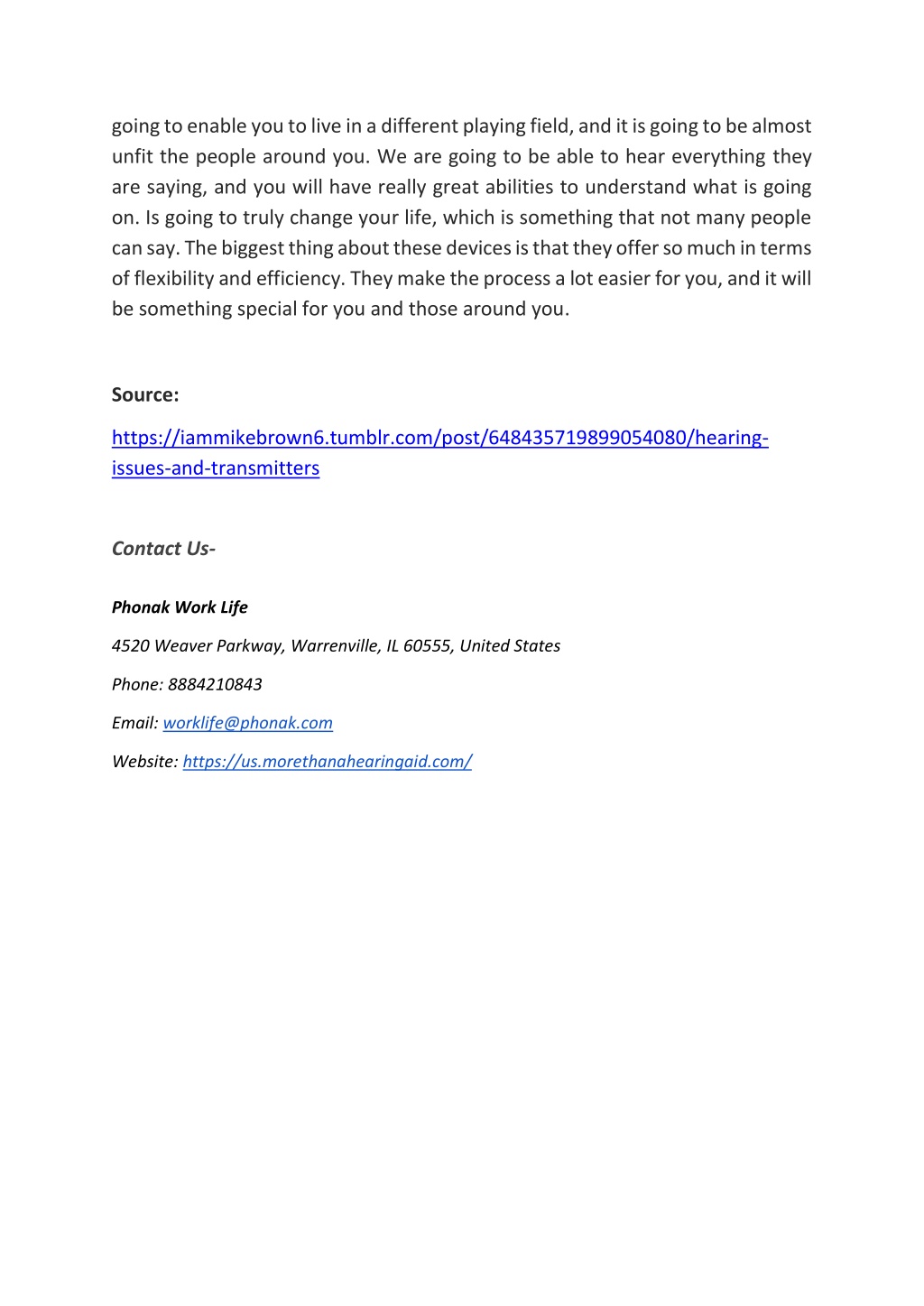 going to enable you to live in a different playing field, and it is going to be almost unfit the people around you. We are going to be able to hear everything they are saying, and you will have really great abilities to understand what is going on. Is going to truly change your life, which is something that not many people can say. The biggest thing about these devices is that they offer so much in terms of flexibility and efficiency. They make the process a lot easier for you, and it will be something special for you and those around you.

Source:

https://iammikebrown6.tumblr.com/post/648435719899054080/hearing-issues-and-transmitters

Contact Us-

Phonak Work Life

4520 Weaver Parkway, Warrenville, IL 60555, United States

Phone: 8884210843

Email: worklife@phonak.com

Website: https://us.morethanahearingaid.com/